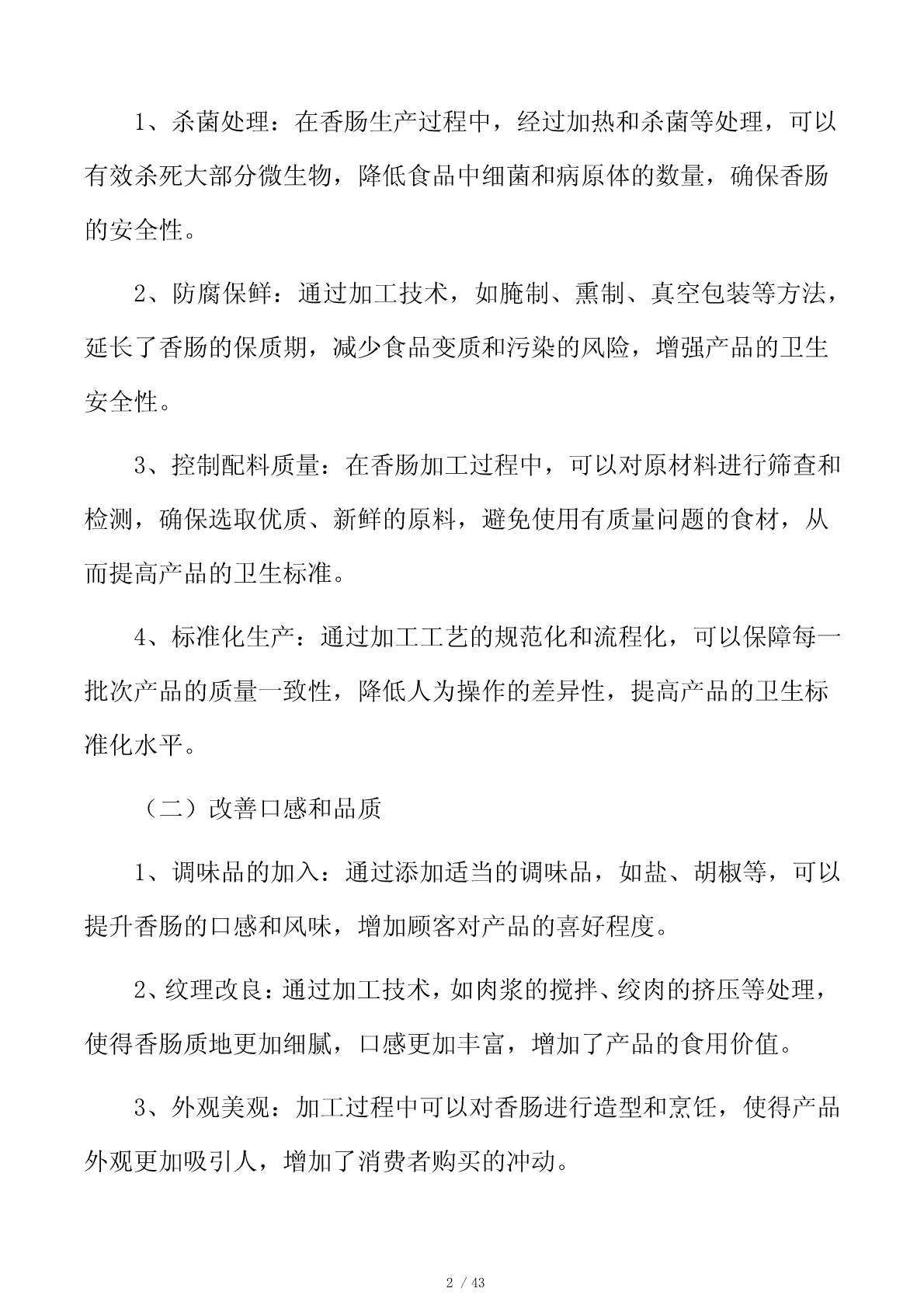 1、杀菌处理：在香肠生产过程中，经过加热和杀菌等处理，可以有效杀死大部分微生物，降低食品中细菌和病原体的数量，确保香肠的安全性。

2、防腐保鲜：通过加工技术，如腌制、熏制、真空包装等方法，延长了香肠的保质期，减少食品变质和污染的风险，增强产品的卫生安全性。

3、控制配料质量：在香肠加工过程中，可以对原材料进行筛查和检测，确保选取优质、新鲜的原料，避免使用有质量问题的食材，从而提高产品的卫生标准。

4、标准化生产：通过加工工艺的规范化和流程化，可以保障每一批次产品的质量一致性，降低人为操作的差异性，提高产品的卫生标准化水平。

（二）改善口感和品质

1、调味品的加入：通过添加适当的调味品，如盐、胡椒等，可以提升香肠的口感和风味，增加顾客对产品的喜好程度。

2、纹理改良：通过加工技术，如肉浆的搅拌、绞肉的挤压等处理，使得香肠质地更加细腻，口感更加丰富，增加了产品的食用价值。

3、外观美观：加工过程中可以对香肠进行造型和烹饪，使得产品外观更加吸引人，增加了消费者购买的冲动。

2 / 43